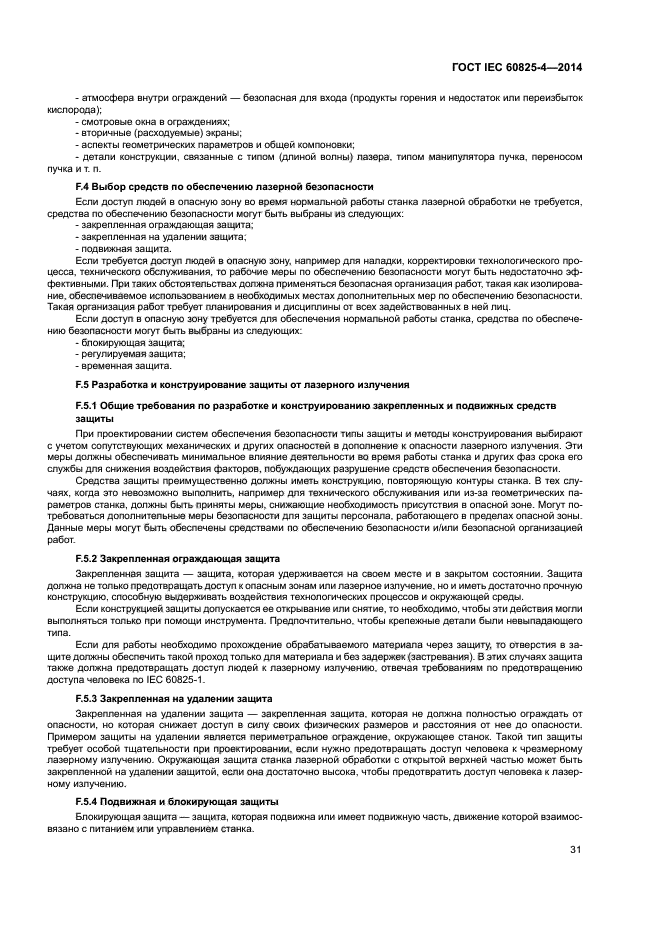 ГОСТ IEC 60825-4—2014

- атмосфера внутри ограждений — безопасная для входа (продукты горения и недостаток или переизбыток кислорода);
- смотровые окна в ограждениях;
- вторичные (расходуемые) экраны;
- аспекты геометрических параметров и общей компоновки;
- детали конструкции, связанные с типом (длиной волны) лазера, типом манипулятора пучка, переносом пучка и т. п.

F.4 Выбор средств по обеспечению лазерной безопасности

Если доступ людей в опасную зону во время нормальной работы станка лазерной обработки не требуется, средства по обеспечению безопасности могут быть выбраны из следующих:
- закрепленная ограждающая защита;
- закрепленная на удалении защита;
- подвижная защита.

Если требуется доступ людей в опасную зону, например для наладки, корректировки технологического процесса, технического обслуживания, то рабочие меры по обеспечению безопасности могут быть недостаточно эффективными. При таких обстоятельствах должна применяться безопасная организация работ, такая как изолирование, обеспечиваемое использованием в необходимых местах дополнительных мер по обеспечению безопасности. Такая организация работ требует планирования и дисциплины от всех задействованных в ней лиц.

Если доступ в опасную зону требуется для обеспечения нормальной работы станка, средства по обеспечению безопасности могут быть выбраны из следующих:
- блокирующая защита;
- регулируемая защита;
- временная защита.

F.5 Разработка и конструирование защиты от лазерного излучения

F.5.1 Общие требования по разработке и конструированию закрепленных и подвижных средств защиты

При проектировании систем обеспечения безопасности типы защиты и методы конструирования выбирают с учетом сопутствующих механических и других опасностей в дополнение к опасности лазерного излучения. Эти меры должны обеспечивать минимальное влияние деятельности во время работы станка и других фаз срока его службы для снижения воздействия факторов, побуждающих разрушение средств обеспечения безопасности.

Средства защиты преимущественно должны иметь конструкцию, повторяющую контуры станка. В тех случаях, когда это невозможно выполнить, например для технического обслуживания или из-за геометрических параметров станка, должны быть приняты меры, снижающие необходимость присутствия в опасной зоне. Могут потребоваться дополнительные меры безопасности для защиты персонала, работающего в пределах опасной зоны. Данные меры могут быть обеспечены средствами по обеспечению безопасности и/или безопасной организацией работ.

F.5.2 Закрепленная ограждающая защита

Закрепленная защита — защита, которая удерживается на своем месте и в закрытом состоянии. Защита должна не только предотвращать доступ к опасным зонам или лазерное излучение, но и иметь достаточно прочную конструкцию, способную выдерживать воздействия технологических процессов и окружающей среды.

Если конструкцией защиты допускается ее открывание или снятие, то необходимо, чтобы эти действия могли выполняться только при помощи инструмента. Предпочтительно, чтобы крепежные детали были невыпадающего типа.

Если для работы необходимо прохождение обрабатываемого материала через защиту, то отверстия в защите должны обеспечить такой проход только для материала и без задержек (застревания). В этих случаях защита также должна предотвращать доступ людей к лазерному излучению, отвечая требованиям по предотвращению доступа человека по IEC 60825-1.

F.5.3 Закрепленная на удалении защита

Закрепленная на удалении защита — закрепленная защита, которая не должна полностью ограждать от опасности, но которая снижает доступ в силу своих физических размеров и расстояния от нее до опасности. Примером защиты на удалении является периметральное ограждение, окружающее станок. Такой тип защиты требует особой тщательности при проектировании, если нужно предотвращать доступ человека к чрезмерному лазерному излучению. Окружающая защита станка лазерной обработки с открытой верхней частью может быть закрепленной на удалении защитой, если она достаточно высока, чтобы предотвратить доступ человека к лазерному излучению.

F.5.4 Подвижная и блокирующая защиты

Блокирующая защита — защита, которая подвижна или имеет подвижную часть, движение которой взаимосвязано с питанием или управлением станка.

31